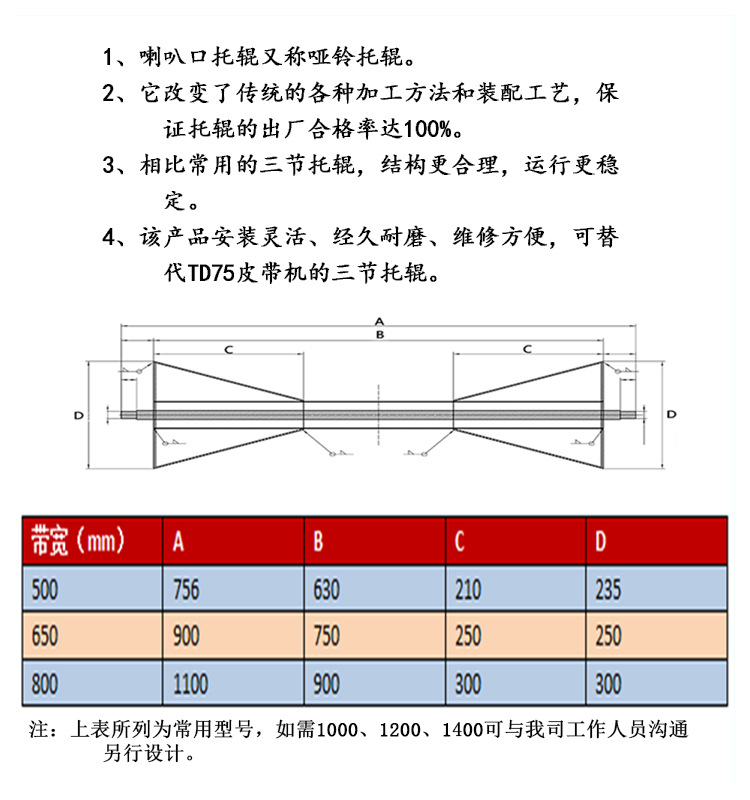 1、喇叭口托辊又称哑铃托辊。

2、它改变了传统的各种加工方法和装配工艺，保证托辊的出厂合格率达100%。

3、相比常用的三节托辊，结构更合理，运行更稳定。

4、该产品安装灵活、经久耐磨、维修方便，可替代TD75皮带机的三节托辊。

A
B
C
C
D
D

| 带宽（mm） | A | B | C | D |
|---|---|---|---|---|
| 500 | 756 | 630 | 210 | 235 |
| 650 | 900 | 750 | 250 | 250 |
| 800 | 1100 | 900 | 300 | 300 |

注：上表所列为常用型号，如需1000、1200、1400可与我司工作人员沟通另行设计。